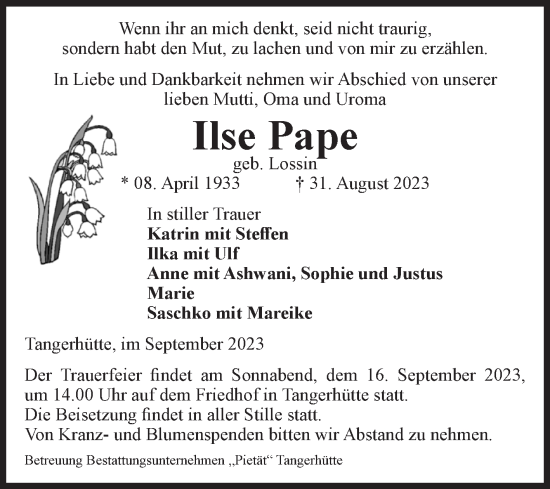 Wenn ihr an mich denkt, seid nicht traurig, sondern habt den Mut, zu lachen und von mir zu erzählen.

In Liebe und Dankbarkeit nehmen wir Abschied von unserer lieben Mutti, Oma und Uroma

Ilse Pape

geb. Lossin

* 08. April 1933 † 31. August 2023

In stiller Trauer
Katrin mit Steffen
Ilka mit Ulf
Anne mit Ashwani, Sophie und Justus
Marie
Saschko mit Mareike

Tangerhütte, im September 2023

Der Trauerfeier findet am Sonnabend, dem 16. September 2023, um 14.00 Uhr auf dem Friedhof in Tangerhütte statt.
Die Beisetzung findet in aller Stille statt.
Von Kranz- und Blumenspenden bitten wir Abstand zu nehmen.

Betreuung Bestattungsunternehmen „Pietät“ Tangerhütte